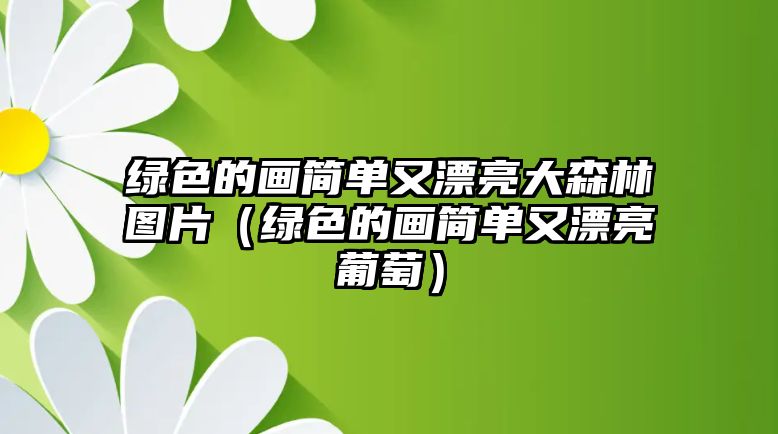 绿色的画简单又漂亮大森林图片（绿色的画简单又漂亮葡萄）